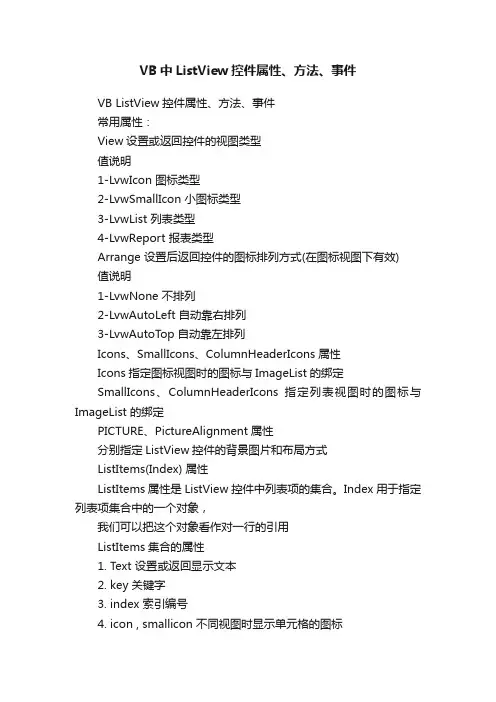 VB 中 ListView 控件属性、方法、事件

VB ListView 控件属性、方法、事件

常用属性：

View 设置或返回控件的视图类型

值说明

1-LvwIcon 图标类型

2-LvwSmallIcon 小图标类型

3-LvwList 列表类型

4-LvwReport 报表类型

Arrange 设置后返回控件的图标排列方式(在图标视图下有效)

值说明

1-LvwNone 不排列

2-LvwAutoLeft 自动靠右排列

3-LvwAutoTop 自动靠左排列

Icons、SmallIcons、ColumnHeaderIcons 属性

Icons 指定图标视图时的图标与 ImageList 的绑定

SmallIcons、ColumnHeaderIcons 指定列表视图时的图标与 ImageList 的绑定

PICTURE、PictureAlignment 属性

分别指定 ListView 控件的背景图片和布局方式

ListItems(Index) 属性

ListItems 属性是 ListView 控件中列表项的集合。Index 用于指定列表项集合中的一个对象，

我们可以把这个对象看作对一行的引用

ListItems 集合的属性

1. Text 设置或返回显示文本

2. key 关键字

3. index 索引编号

4. icon , smallicon 不同视图时显示单元格的图标